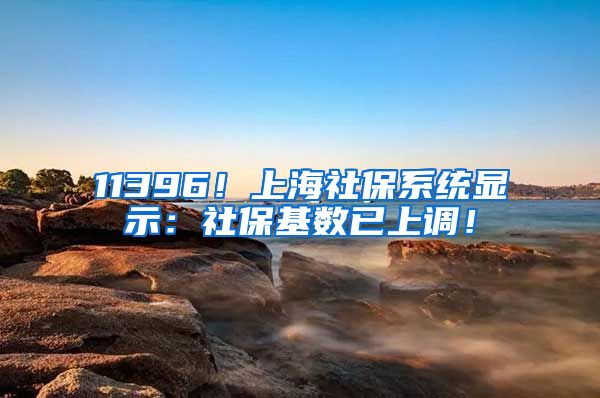 11396！上海社保系统显示：社保基数已上调！